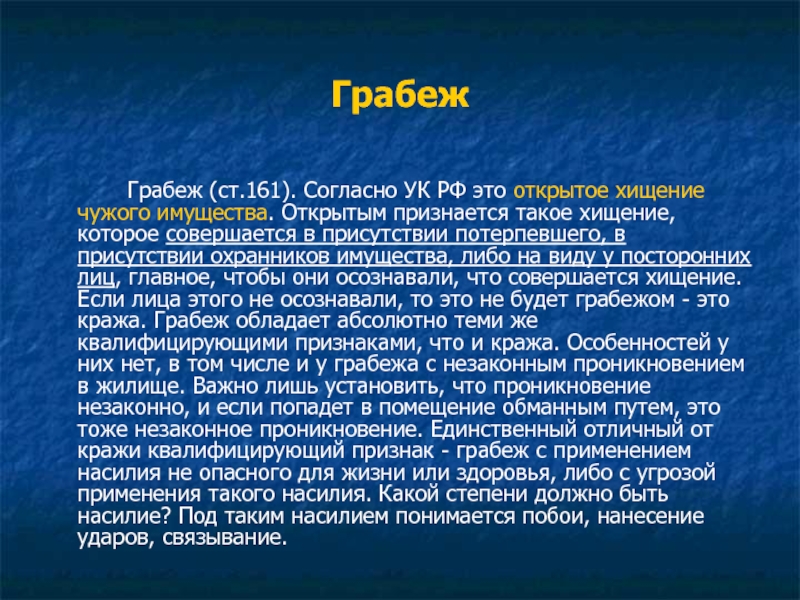 Грабеж

Грабеж (ст.161). Согласно УК РФ это открытое хищение чужого имущества. Открытым признается такое хищение, которое совершается в присутствии потерпевшего, в присутствии охранников имущества, либо на виду у посторонних лиц, главное, чтобы они осознавали, что совершается хищение. Если лица этого не осознавали, то это не будет грабежом - это кража. Грабеж обладает абсолютно теми же квалифицирующими признаками, что и кража. Особенностей у них нет, в том числе и у грабежа с незаконным проникновением в жилище. Важно лишь установить, что проникновение незаконно, и если попадет в помещение обманным путем, это тоже незаконное проникновение. Единственный отличный от кражи квалифицирующий признак - грабеж с применением насилия не опасного для жизни или здоровья, либо с угрозой применения такого насилия. Какой степени должно быть насилие? Под таким насилием понимается побои, нанесение ударов, связывание.